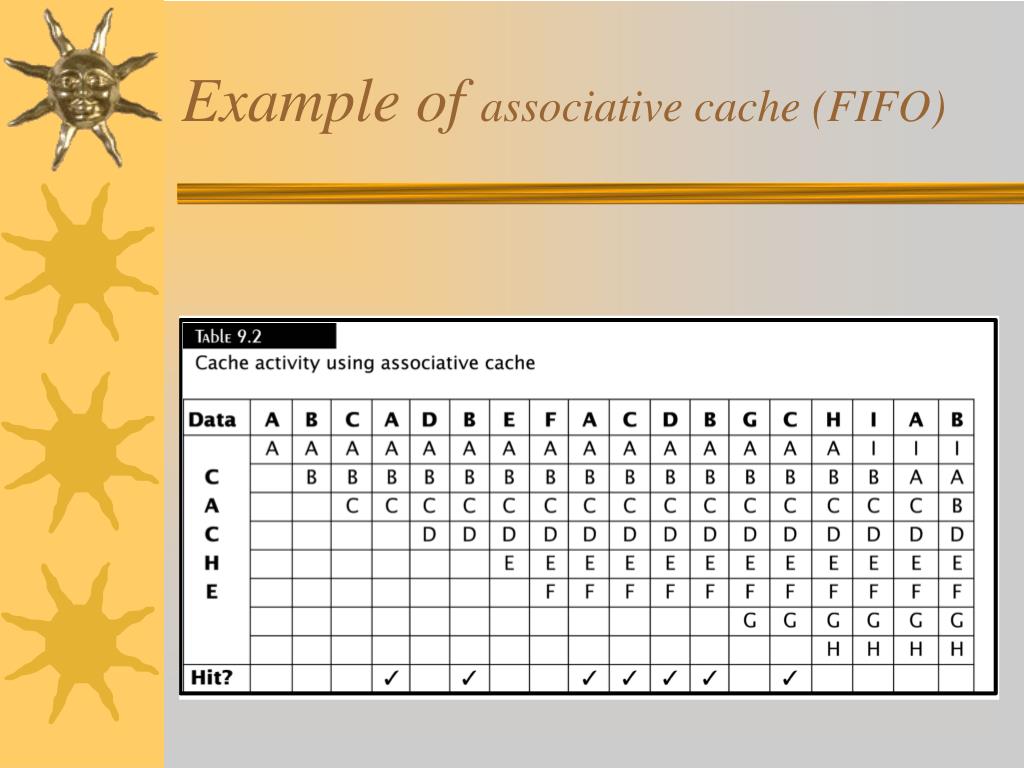 Example of associative cache (FIFO)

Table 9.2

Cache activity using associative cache

| Data | A | B | C | A | D | B | E | F | A | C | D | B | G | C | H | I | A | B |
|---|---|---|---|---|---|---|---|---|---|---|---|---|---|---|---|---|---|---|
|  | A | A | A | A | A | A | A | A | A | A | A | A | A | A | A | I | I | I |
| C |  | B | B | B | B | B | B | B | B | B | B | B | B | B | B | B | A | A |
| A |  |  | C | C | C | C | C | C | C | C | C | C | C | C | C | C | C | B |
| C |  |  |  |  | D | D | D | D | D | D | D | D | D | D | D | D | D | D |
| H |  |  |  |  |  |  | E | E | E | E | E | E | E | E | E | E | E | E |
| E |  |  |  |  |  |  |  | F | F | F | F | F | F | F | F | F | F | F |
|  |  |  |  |  |  |  |  |  |  |  |  |  | G | G | G | G | G | G |
|  |  |  |  |  |  |  |  |  |  |  |  |  |  |  | H | H | H | H |
| Hit? |  |  |  | ✓ |  | ✓ |  |  | ✓ | ✓ | ✓ | ✓ |  | ✓ |  |  |  |  |